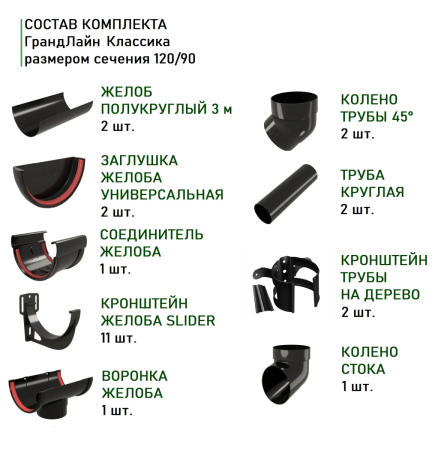 СОСТАВ КОМПЛЕКТА
ГрандЛайн Классика
размером сечения 120/90

ЖЕЛОБ
ПОЛУКРУГЛЫЙ 3 м
2 шт.

ЗАГЛУШКА
ЖЕЛОБА
УНИВЕРСАЛЬНАЯ
2 шт.

СОЕДИНИТЕЛЬ
ЖЕЛОБА
1 шт.

КРОНШТЕЙН
ЖЕЛОБА SLIDER
11 шт.

ВОРОНКА
ЖЕЛОБА
1 шт.

КОЛЕНО
ТРУБЫ 45°
2 шт.

ТРУБА
КРУГЛАЯ
2 шт.

КРОНШТЕЙН
ТРУБЫ
НА ДЕРЕВО
2 шт.

КОЛЕНО
СТОКА
1 шт.